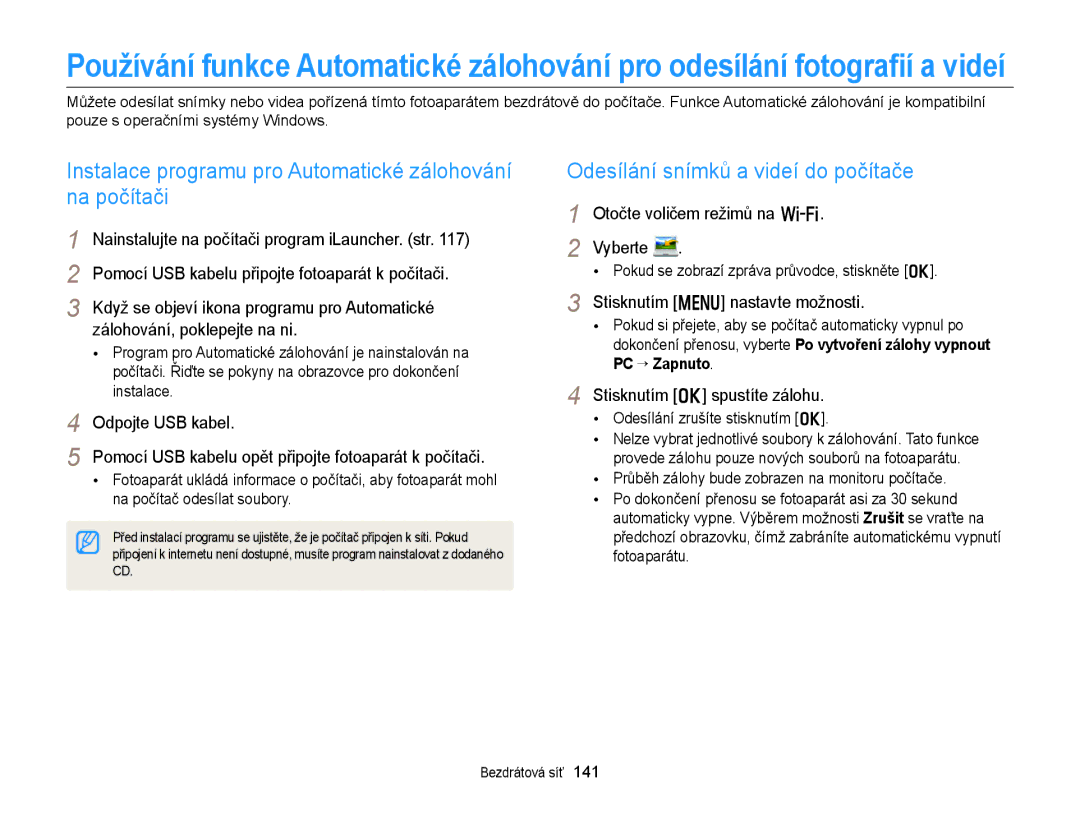 Používání funkce Automatické zálohování pro odesílání fotografií a videí

Můžete odesílat snímky nebo videa pořízená tímto fotoaparátem bezdrátově do počítače. Funkce Automatické zálohování je kompatibilní pouze s operačními systémy Windows.

Instalace programu pro Automatické zálohování na počítači

1 Nainstalujte na počítači program iLauncher. (str. 117)

2 Pomocí USB kabelu připojte fotoaparát k počítači.

3 Když se objeví ikona programu pro Automatické zálohování, poklepejte na ni.

• Program pro Automatické zálohování je nainstalován na počítači. Řiďte se pokyny na obrazovce pro dokončení instalace.

4 Odpojte USB kabel.

5 Pomocí USB kabelu opět připojte fotoaparát k počítači.

• Fotoaparát ukládá informace o počítači, aby fotoaparát mohl na počítač odesílat soubory.

Před instalací programu se ujistěte, že je počítač připojen k síti. Pokud připojení k internetu není dostupné, musíte program nainstalovat z dodaného CD.

Odesílání snímků a videí do počítače

1 Otočte voličem režimů na Wi-Fi.

2 Vyberte .

• Pokud se zobrazí zpráva průvodce, stiskněte [OK].

3 Stisknutím [MENU] nastavte možnosti.

• Pokud si přejete, aby se počítač automaticky vypnul po dokončení přenosu, vyberte Po vytvoření zálohy vypnout PC → Zapnuto.

4 Stisknutím [OK] spustíte zálohu.

• Odesílání zrušíte stisknutím [OK].
• Nelze vybrat jednotlivé soubory k zálohování. Tato funkce provede zálohu pouze nových souborů na fotoaparátu.
• Průběh zálohy bude zobrazen na monitoru počítače.
• Po dokončení přenosu se fotoaparát asi za 30 sekund automaticky vypne. Výběrem možnosti Zrušit se vraťte na předchozí obrazovku, čímž zabráníte automatickému vypnutí fotoaparátu.

Bezdrátová síť 141